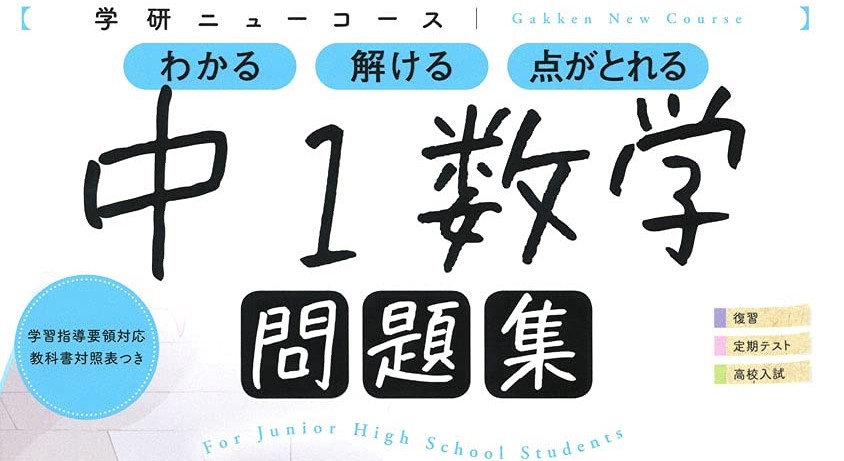 【 学研ニューコース | Gakken New Course 】

わかる 解ける 点がとれる

中1数学

問題集

学習指導要領対応
教科書対照表つき

復習
定期テスト
高校入試

For Junior High School Students